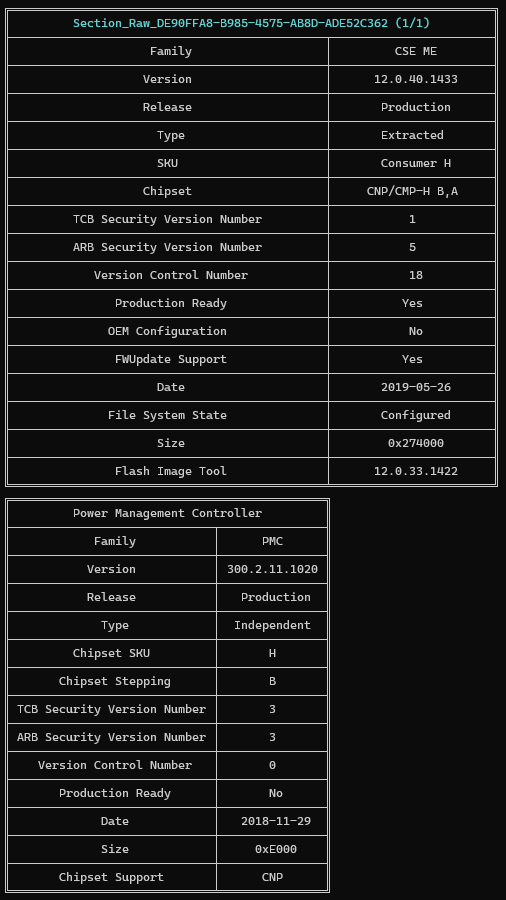 | Section_Raw_DE90FFA8-B985-4575-AB8D-ADE52C362 (1/1) | |
|---|---|
| Family | CSE ME |
| Version | 12.0.40.1433 |
| Release | Production |
| Type | Extracted |
| SKU | Consumer H |
| Chipset | CNP/CMP-H B,A |
| TCB Security Version Number | 1 |
| ARB Security Version Number | 5 |
| Version Control Number | 18 |
| Production Ready | Yes |
| OEM Configuration | No |
| FWUpdate Support | Yes |
| Date | 2019-05-26 |
| File System State | Configured |
| Size | 0x274000 |
| Flash Image Tool | 12.0.33.1422 |

| Power Management Controller | |
|---|---|
| Family | PMC |
| Version | 300.2.11.1020 |
| Release | Production |
| Type | Independent |
| Chipset SKU | H |
| Chipset Stepping | B |
| TCB Security Version Number | 3 |
| ARB Security Version Number | 3 |
| Version Control Number | 0 |
| Production Ready | No |
| Date | 2018-11-29 |
| Size | 0xE000 |
| Chipset Support | CNP |